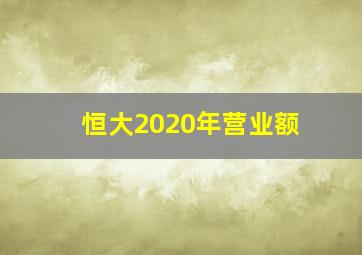 恒大2020年营业额